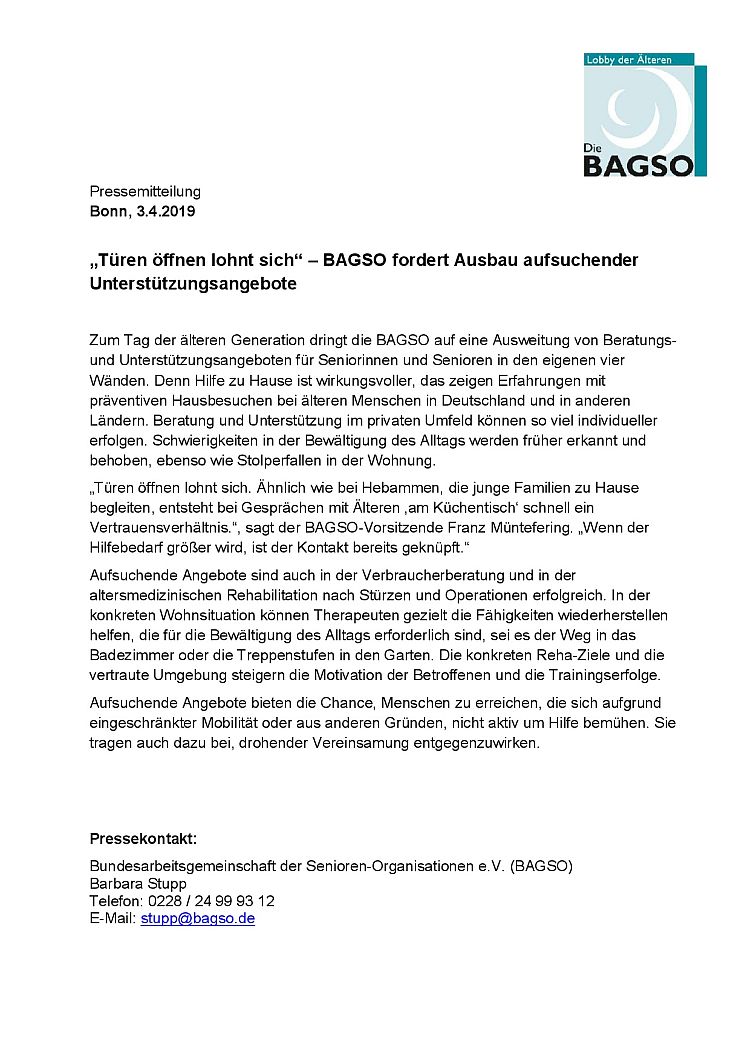 Lobby der Älteren

Die BAGSO

Pressemitteilung
Bonn, 3.4.2019

„Türen öffnen lohnt sich“ – BAGSO fordert Ausbau aufsuchender Unterstützungsangebote

Zum Tag der älteren Generation dringt die BAGSO auf eine Ausweitung von Beratungs- und Unterstützungsangeboten für Seniorinnen und Senioren in den eigenen vier Wänden. Denn Hilfe zu Hause ist wirkungsvoller, das zeigen Erfahrungen mit präventiven Hausbesuchen bei älteren Menschen in Deutschland und in anderen Ländern. Beratung und Unterstützung im privaten Umfeld können so viel individueller erfolgen. Schwierigkeiten in der Bewältigung des Alltags werden früher erkannt und behoben, ebenso wie Stolperfallen in der Wohnung.

„Türen öffnen lohnt sich. Ähnlich wie bei Hebammen, die junge Familien zu Hause begleiten, entsteht bei Gesprächen mit Älteren ‚am Küchentisch‘ schnell ein Vertrauensverhältnis.“, sagt der BAGSO-Vorsitzende Franz Müntefering. „Wenn der Hilfebedarf größer wird, ist der Kontakt bereits geknüpft.“

Aufsuchende Angebote sind auch in der Verbraucherberatung und in der altersmedizinischen Rehabilitation nach Stürzen und Operationen erfolgreich. In der konkreten Wohnsituation können Therapeuten gezielt die Fähigkeiten wiederherstellen helfen, die für die Bewältigung des Alltags erforderlich sind, sei es der Weg in das Badezimmer oder die Treppenstufen in den Garten. Die konkreten Reha-Ziele und die vertraute Umgebung steigern die Motivation der Betroffenen und die Trainingserfolge.

Aufsuchende Angebote bieten die Chance, Menschen zu erreichen, die sich aufgrund eingeschränkter Mobilität oder aus anderen Gründen, nicht aktiv um Hilfe bemühen. Sie tragen auch dazu bei, drohender Vereinsamung entgegenzuwirken.

Pressekontakt:
Bundesarbeitsgemeinschaft der Senioren-Organisationen e.V. (BAGSO)
Barbara Stupp
Telefon: 0228 / 24 99 93 12
E-Mail: stupp@bagso.de